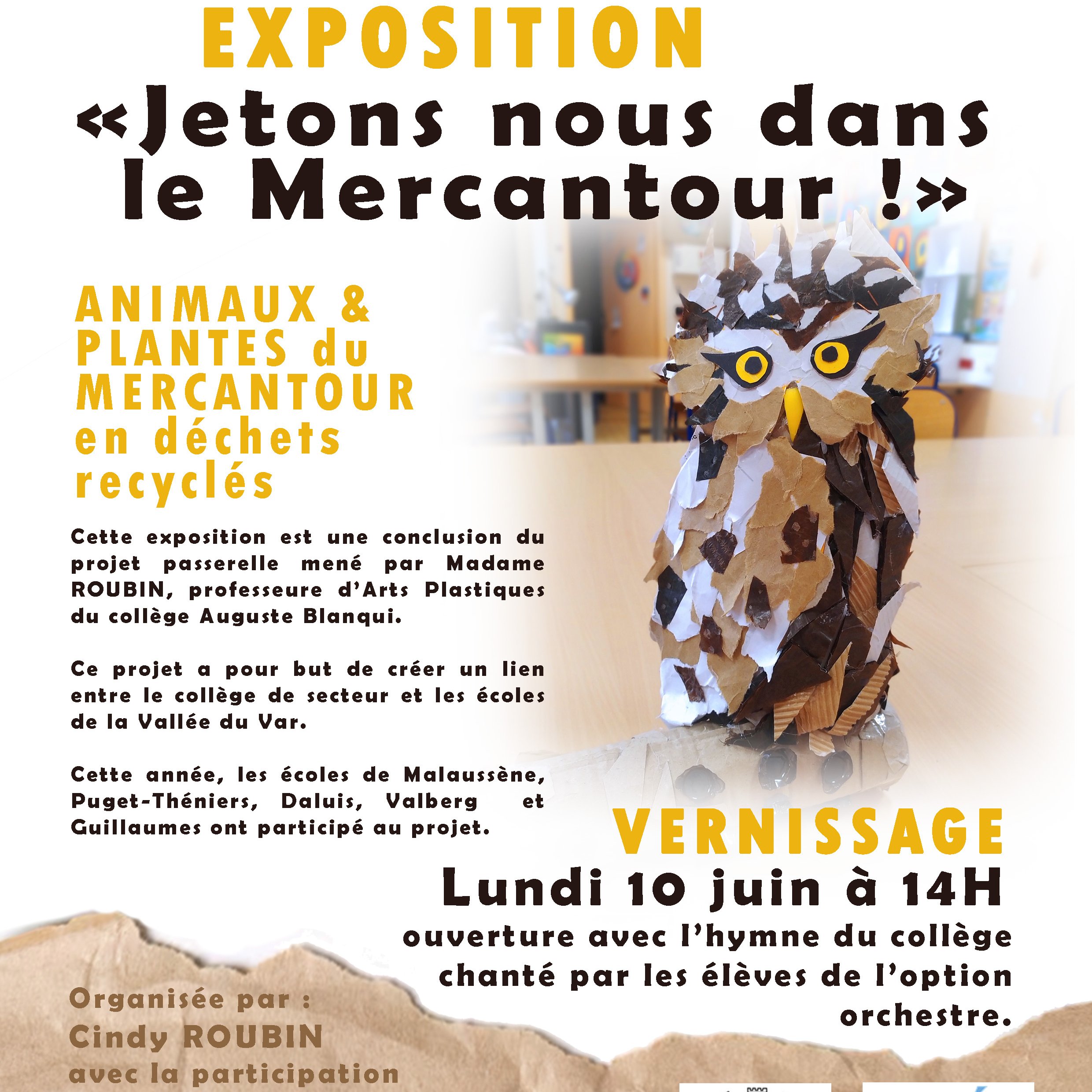 EXPOSITION

«Jetons nous dans le Mercantour !»

ANIMAUX & PLANTES du MERCANTOUR en déchets recyclés

Cette exposition est une conclusion du projet passerelle mené par Madame ROUBIN, professeure d'Arts Plastiques du collège Auguste Blanqui.

Ce projet a pour but de créer un lien entre le collège de secteur et les écoles de la Vallée du Var.

Cette année, les écoles de Malaussène, Puget-Théniers, Daluis, Valberg et Guillaumes ont participé au projet.

VERNISSAGE
Lundi 10 juin à 14H
ouverture avec l'hymne du collège chanté par les élèves de l'option orchestre.

Organisée par :
Cindy ROUBIN
avec la participation